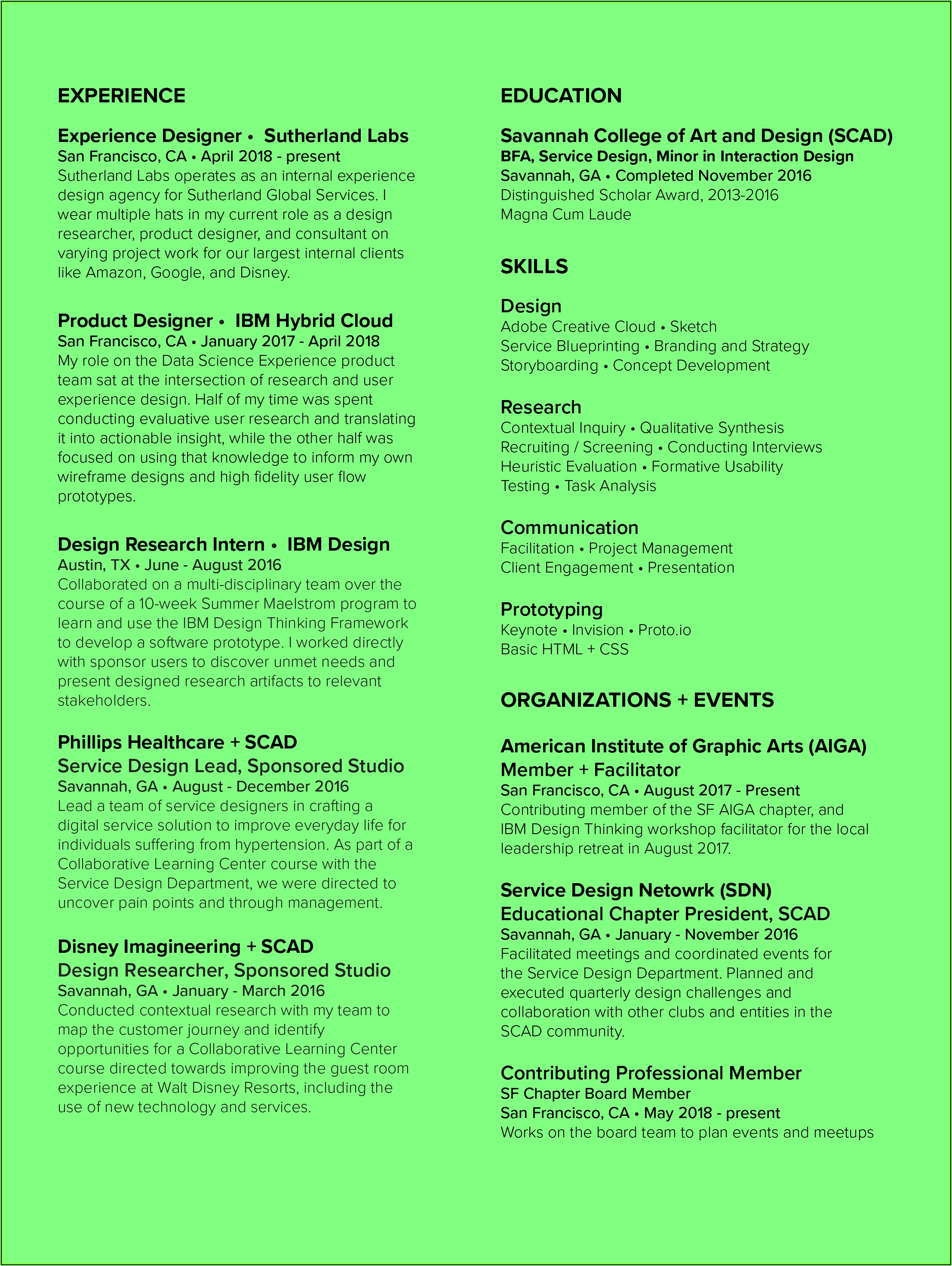 EXPERIENCE

Experience Designer • Sutherland Labs
San Francisco, CA • April 2018 - present
Sutherland Labs operates as an internal experience design agency for Sutherland Global Services. I wear multiple hats in my current role as a design researcher, product designer, and consultant on varying project work for our largest internal clients like Amazon, Google, and Disney.

Product Designer • IBM Hybrid Cloud
San Francisco, CA • January 2017 - April 2018
My role on the Data Science Experience product team sat at the intersection of research and user experience design. Half of my time was spent conducting evaluative user research and translating it into actionable insight, while the other half was focused on using that knowledge to inform my own wireframe designs and high fidelity user flow prototypes.

Design Research Intern • IBM Design
Austin, TX • June - August 2016
Collaborated on a multi-disciplinary team over the course of a 10-week Summer Maelstrom program to learn and use the IBM Design Thinking Framework to develop a software prototype. I worked directly with sponsor users to discover unmet needs and present designed research artifacts to relevant stakeholders.

Phillips Healthcare + SCAD
Service Design Lead, Sponsored Studio
Savannah, GA • August - December 2016
Lead a team of service designers in crafting a digital service solution to improve everyday life for individuals suffering from hypertension. As part of a Collaborative Learning Center course with the Service Design Department, we were directed to uncover pain points and through management.

Disney Imagineering + SCAD
Design Researcher, Sponsored Studio
Savannah, GA • January - March 2016
Conducted contextual research with my team to map the customer journey and identify opportunities for a Collaborative Learning Center course directed towards improving the guest room experience at Walt Disney Resorts, including the use of new technology and services.

EDUCATION

Savannah College of Art and Design (SCAD)
BFA, Service Design, Minor in Interaction Design
Savannah, GA • Completed November 2016
Distinguished Scholar Award, 2013-2016
Magna Cum Laude

SKILLS

Design
Adobe Creative Cloud • Sketch
Service Blueprinting • Branding and Strategy
Storyboarding • Concept Development

Research
Contextual Inquiry • Qualitative Synthesis
Recruiting / Screening • Conducting Interviews
Heuristic Evaluation • Formative Usability Testing • Task Analysis

Communication
Facilitation • Project Management
Client Engagement • Presentation

Prototyping
Keynote • Invision • Proto.io
Basic HTML + CSS

ORGANIZATIONS + EVENTS

American Institute of Graphic Arts (AIGA)
Member + Facilitator
San Francisco, CA • August 2017 - Present
Contributing member of the SF AIGA chapter, and IBM Design Thinking workshop facilitator for the local leadership retreat in August 2017.

Service Design Netowrk (SDN)
Educational Chapter President, SCAD
Savannah, GA • January - November 2016
Facilitated meetings and coordinated events for the Service Design Department. Planned and executed quarterly design challenges and collaboration with other clubs and entities in the SCAD community.

Contributing Professional Member
SF Chapter Board Member
San Francisco, CA • May 2018 - present
Works on the board team to plan events and meetups